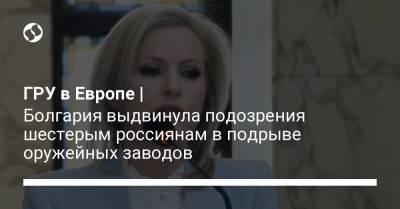 ГРУ в Европе |
Болгария выдвинула подозрения шестерым россиянам в подрыве оружейных заводов